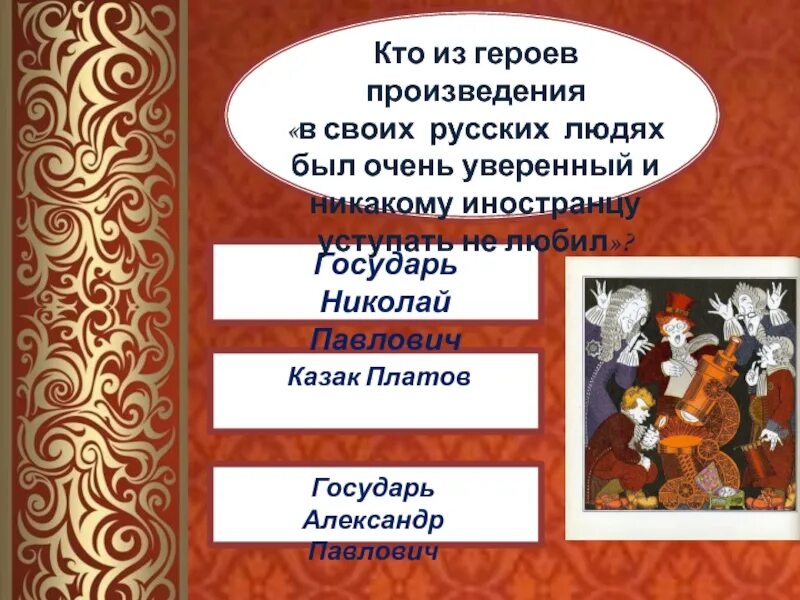 Кто из героев произведения «в своих русских людях был очень уверенный и никакому иностранцу уступать не любил»?

Государь Николай Павлович

Казак Платов

Государь Александр Павлович